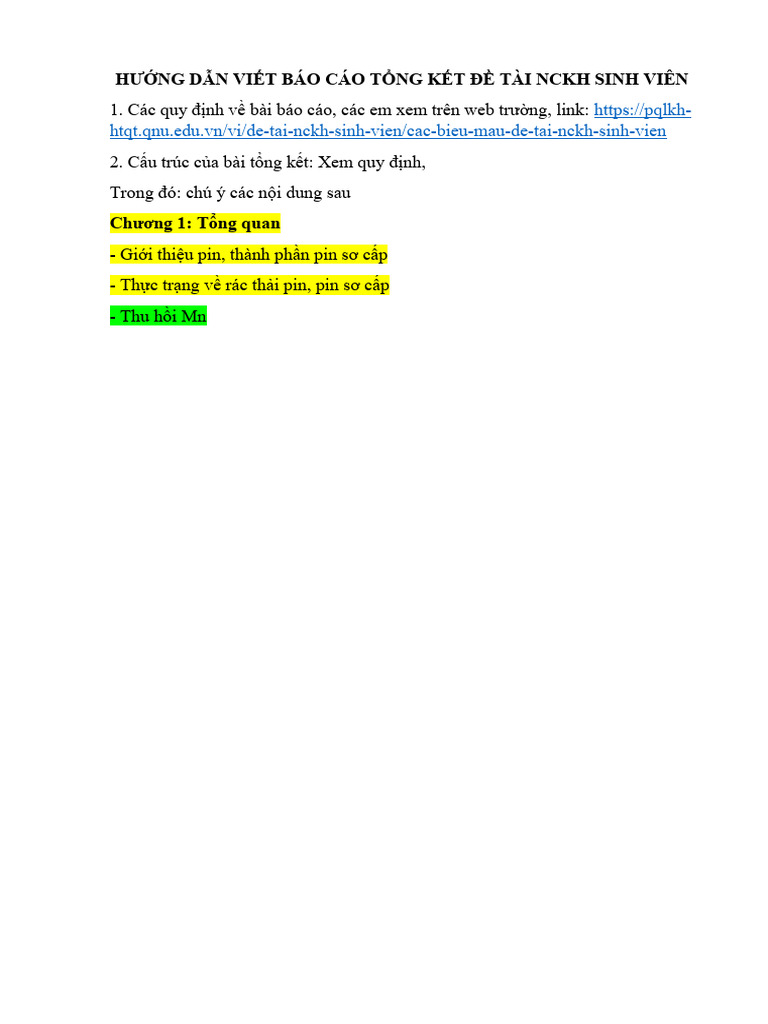 HƯỚNG DẪN VIẾT BÁO CÁO TỔNG KẾT ĐỀ TÀI NCKH SINH VIÊN

1. Các quy định về bài báo cáo, các em xem trên web trường, link: https://pqlkh-htqt.qnu.edu.vn/vi/de-tai-nckh-sinh-vien/cac-bieu-mau-de-tai-nckh-sinh-vien

2. Cấu trúc của bài tổng kết: Xem quy định,

Trong đó: chú ý các nội dung sau

Chương 1: Tổng quan

- Giới thiệu pin, thành phần pin sơ cấp

- Thực trạng về rác thải pin, pin sơ cấp

- Thu hồi Mn